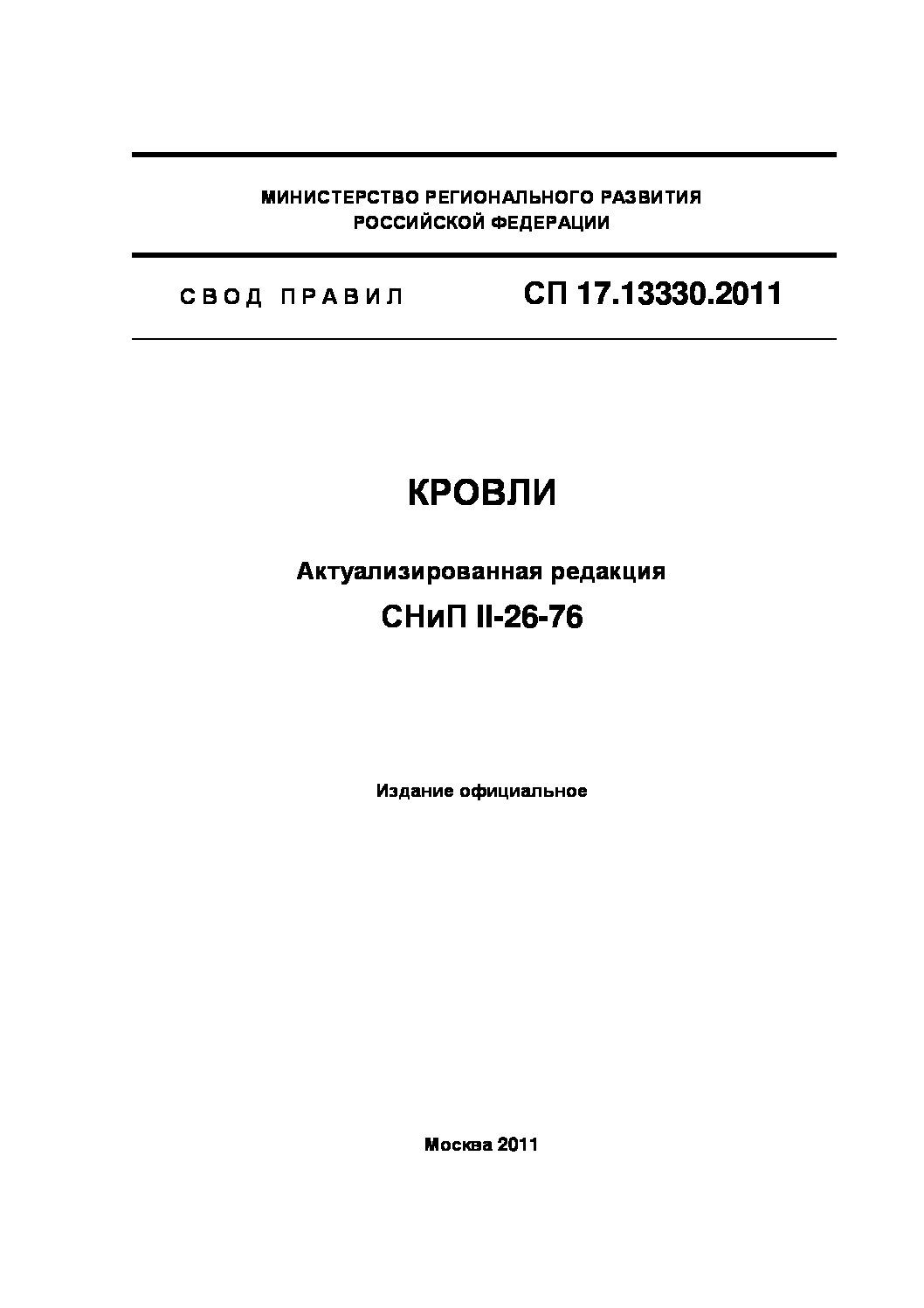 МИНИСТЕРСТВО РЕГИОНАЛЬНОГО РАЗВИТИЯ
РОССИЙСКОЙ ФЕДЕРАЦИИ

СВОД ПРАВИЛ СП 17.13330.2011

КРОВЛИ

Актуализированная редакция
СНиП II-26-76

Издание официальное

Москва 2011